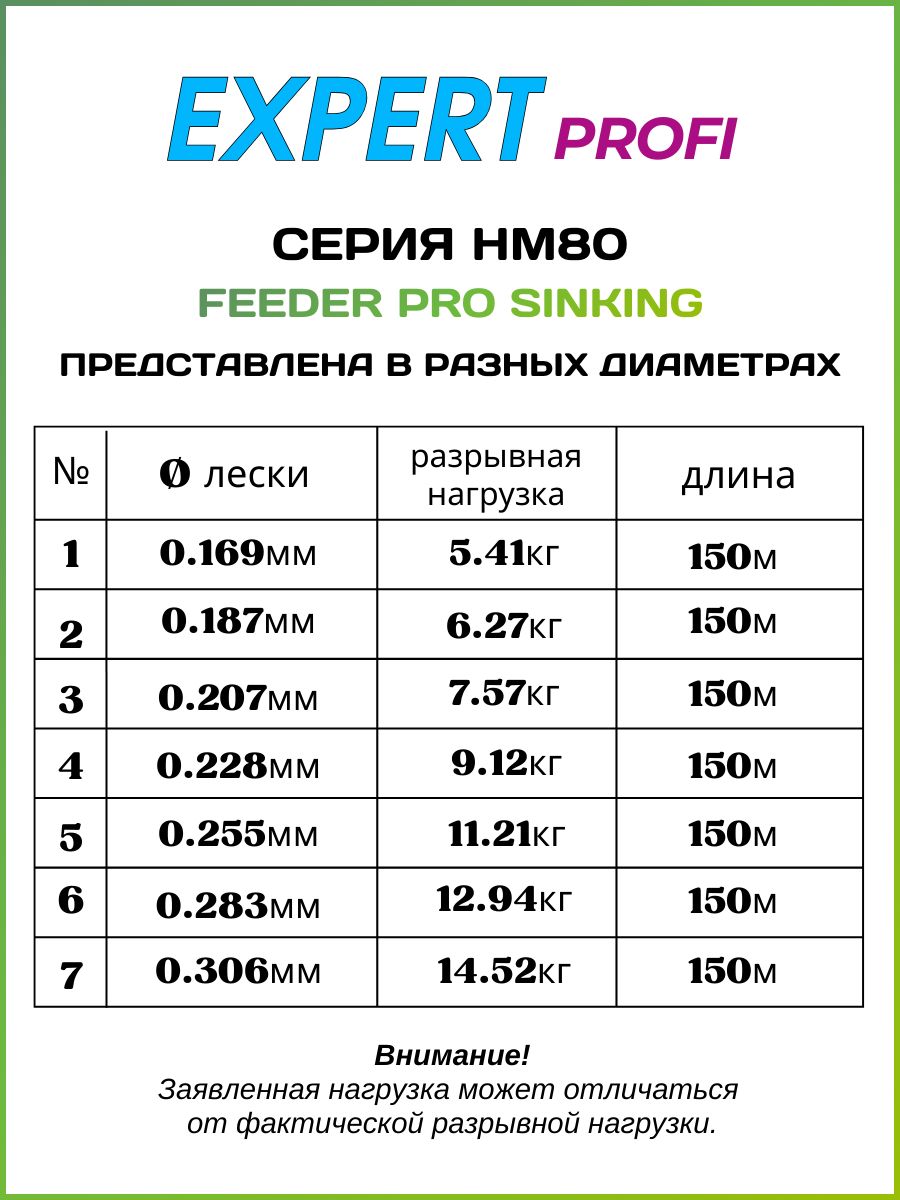 EXPERT PROFI

СЕРИЯ HM80

FEEDER PRO SINKING

ПРЕДСТАВЛЕНА В РАЗНЫХ ДИАМЕТРАХ

| № | Ø лески | разрывная нагрузка | длина |
|---|---|---|---|
| 1 | 0.169мм | 5.41кг | 150м |
| 2 | 0.187мм | 6.27кг | 150м |
| 3 | 0.207мм | 7.57кг | 150м |
| 4 | 0.228мм | 9.12кг | 150м |
| 5 | 0.255мм | 11.21кг | 150м |
| 6 | 0.283мм | 12.94кг | 150м |
| 7 | 0.306мм | 14.52кг | 150м |

Внимание!
Заявленная нагрузка может отличаться от фактической разрывной нагрузки.